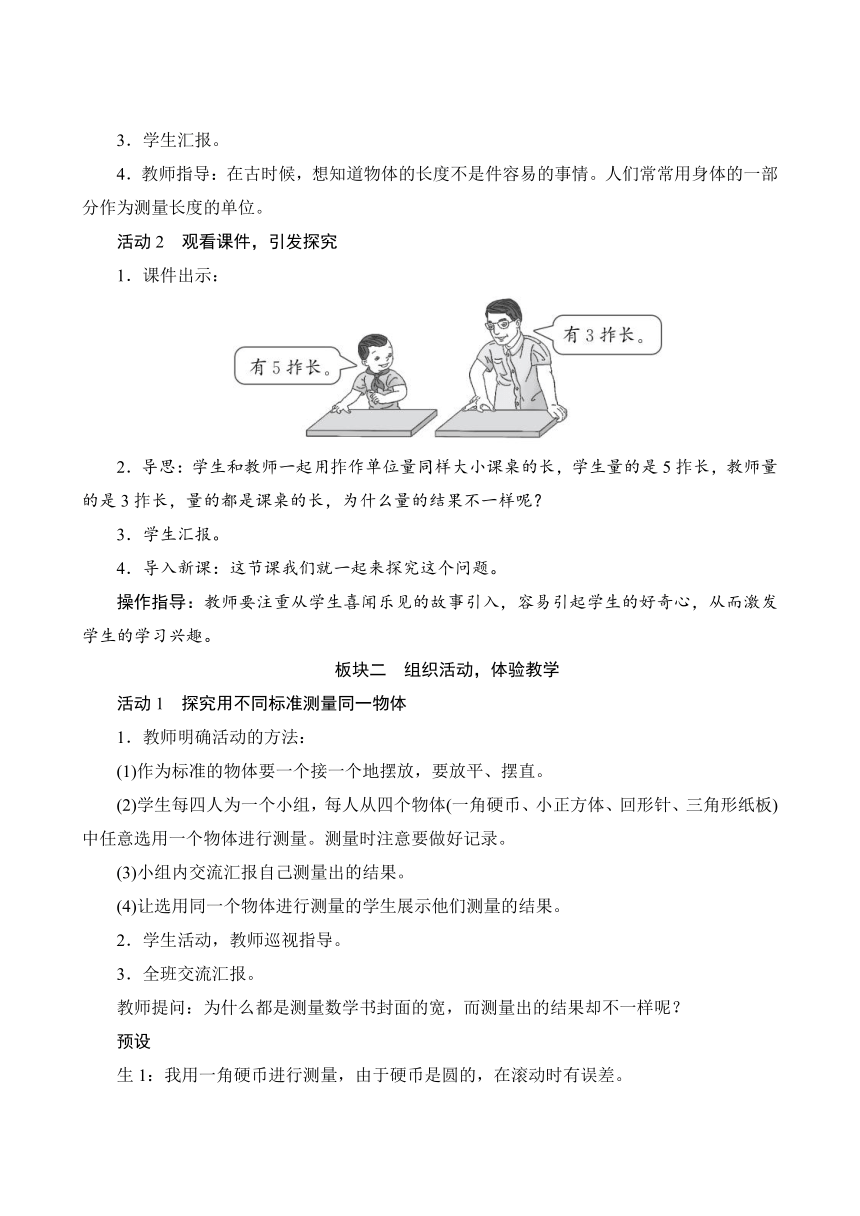 3．学生汇报。

4．教师指导：在古时候，想知道物体的长度不是件容易的事情。人们常常用身体的一部分作为测量长度的单位。

活动 2　观看课件，引发探究

1．课件出示：

有 5 拃长。

有 3 拃长。

2．导思：学生和教师一起用拃作单位量同样大小课桌的长，学生量的是 5 拃长，教师量的是 3 拃长，量的都是课桌的长，为什么量的结果不一样呢？

3．学生汇报。

4．导入新课：这节课我们就一起来探究这个问题。

操作指导：教师要注重从学生喜闻乐见的故事引入，容易引起学生的好奇心，从而激发学生的学习兴趣。

板块二　组织活动，体验教学

活动 1　探究用不同标准测量同一物体

1．教师明确活动的方法：

(1)作为标准的物体要一个接一个地摆放，要放平、摆直。

(2)学生每四人为一个小组，每人从四个物体(一角硬币、小正方体、回形针、三角形纸板)中任意选用一个物体进行测量。测量时注意要做好记录。

(3)小组内交流汇报自己测量出的结果。

(4)让选用同一个物体进行测量的学生展示他们测量的结果。

2．学生活动，教师巡视指导。

3．全班交流汇报。

教师提问：为什么都是测量数学书封面的宽，而测量出的结果却不一样呢？

预设

生 1：我用一角硬币进行测量，由于硬币是圆的，在滚动时有误差。